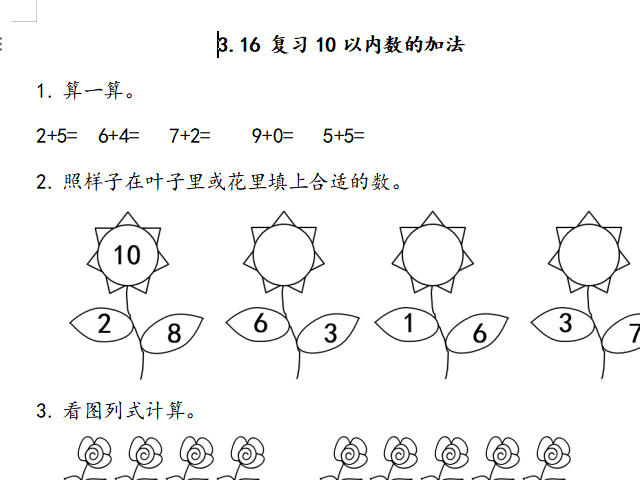 3.16 复习 10 以内数的加法

1. 算一算。

2+5=　6+4=　7+2=　9+0=　5+5=

2. 照样子在叶子里或花里填上合适的数。

10

2　8

6　3

1　6

3　7

3. 看图列式计算。